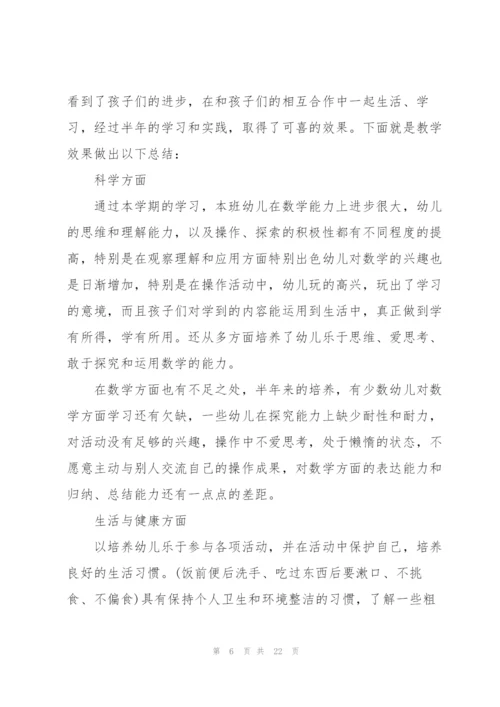 看到了孩子们的进步，在和孩子们的相互合作中一起生活、学习，经过半年的学习和实践，取得了可喜的效果。下面就是教学效果做出以下总结：

科学方面

通过本学期的学习，本班幼儿在数学能力上进步很大，幼儿的思维和理解能力，以及操作、探索的积极性都有不同程度的提高，特别是在观察理解和应用方面特别出色幼儿对数学的兴趣也是日渐增加，特别是在操作活动中，幼儿玩的高兴，玩出了学习的意境，而且孩子们对学到的内容能运用到生活中，真正做到学有所得，学有所用。还从多方面培养了幼儿乐于思维、爱思考、敢于探究和运用数学的能力。

在数学方面也有不足之处，半年来的培养，有少数幼儿对数学方面学习还有欠缺，一些幼儿在探究能力上缺少耐性和耐力，对活动没有足够的兴趣，操作中不爱思考，处于懒惰的状态，不愿意主动与别人交流自己的操作成果，对数学方面的表达能力和归纳、总结能力还有一点点的差距。

生活与健康方面

以培养幼儿乐于参与各项活动，并在活动中保护自己，培养良好的生活习惯。(饭前便后洗手、吃过东西后要漱口、不挑食、不偏食)具有保持个人卫生和环境整洁的习惯，了解一些粗

第 6 页 共 22 页